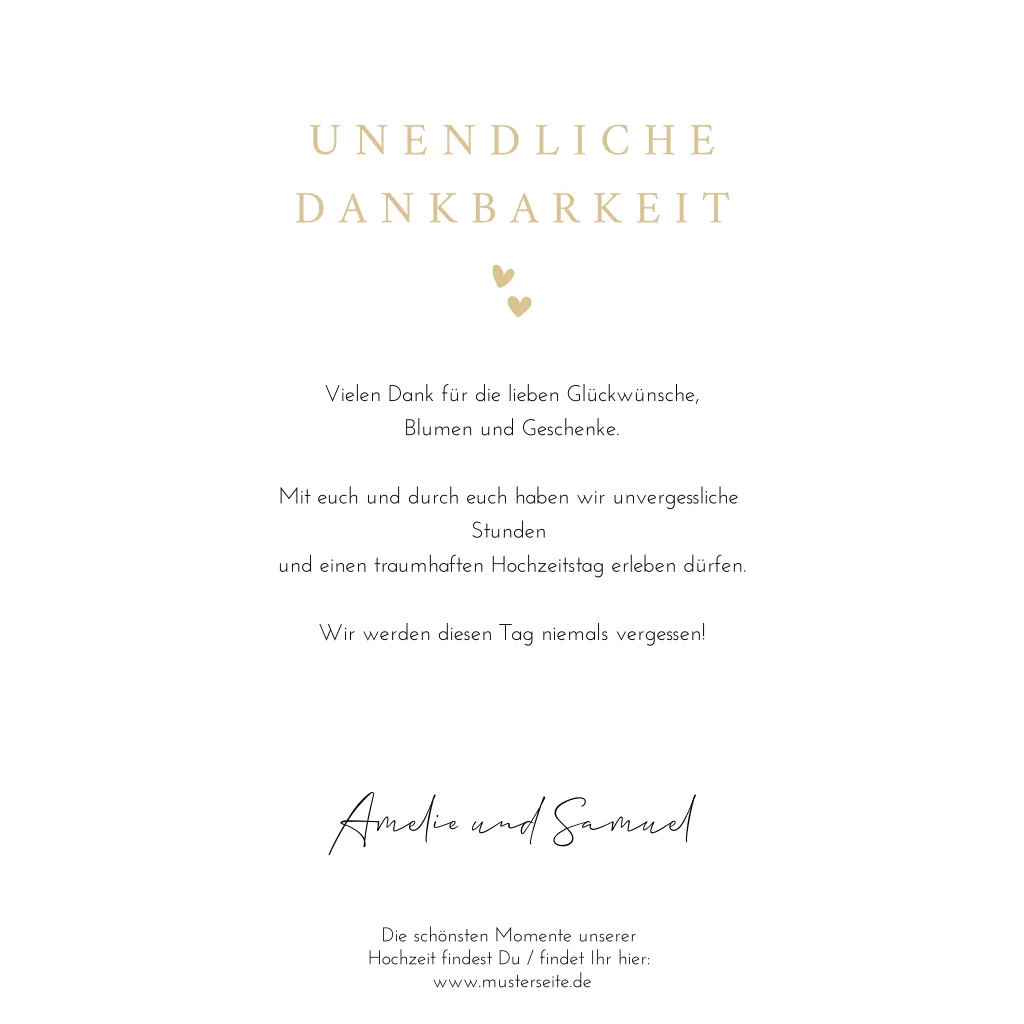 UNENDLICHE
DANKBARKEIT

Vielen Dank für die lieben Glückwünsche,
Blumen und Geschenke.

Mit euch und durch euch haben wir unvergessliche Stunden
und einen traumhaften Hochzeitstag erleben dürfen.

Wir werden diesen Tag niemals vergessen!

Amelie und Samuel

Die schönsten Momente unserer Hochzeit findest Du / findet Ihr hier:
www.musterseite.de